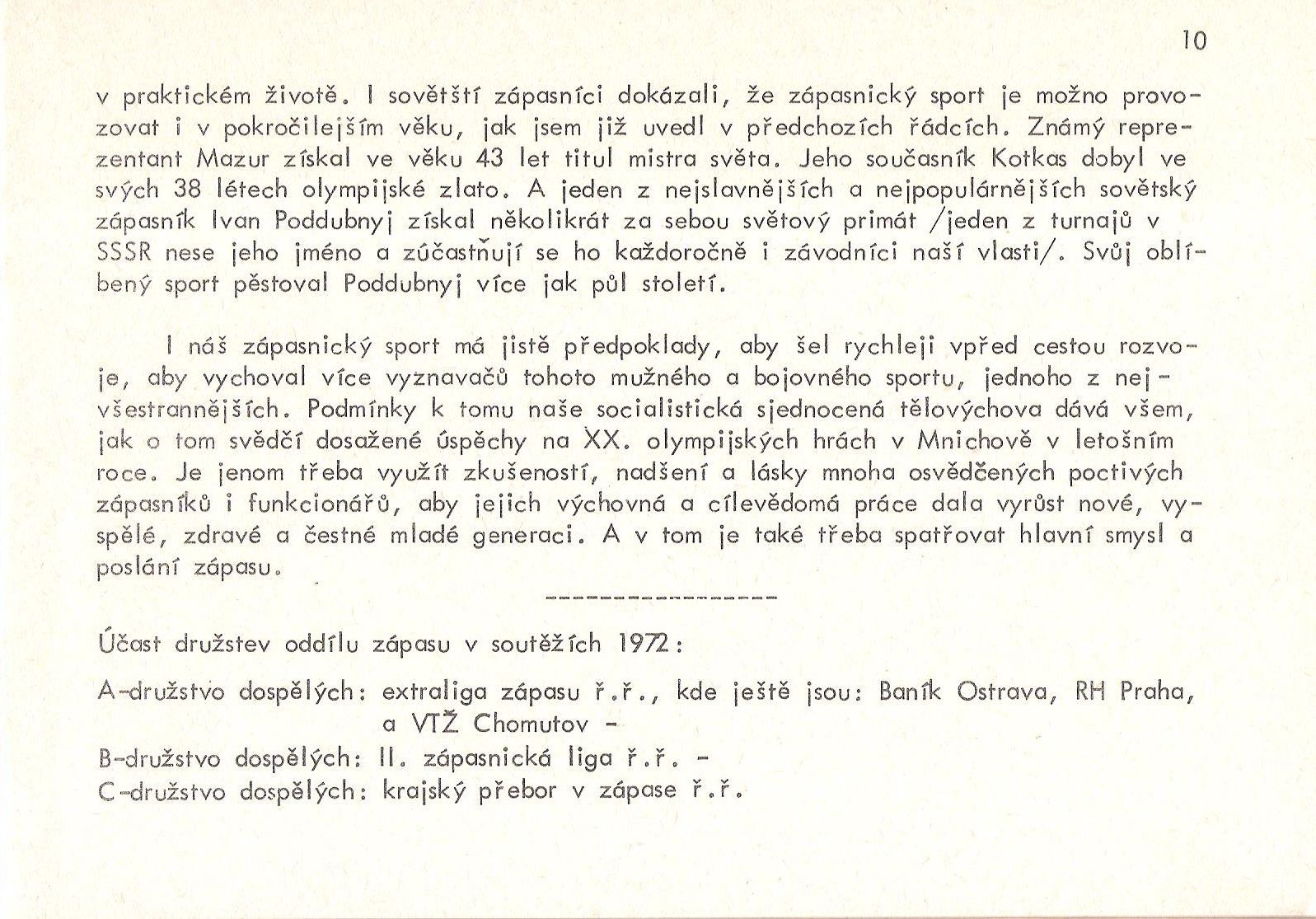 10

v praktickém životě. I sovětští zápasníci dokázali, že zápasnický sport je možno provozovat i v pokročilejším věku, jak jsem již uvedl v předchozích řádcích. Známý reprezentant Mazur získal ve věku 43 let titul mistra světa. Jeho současník Kotkas dobyl ve svých 38 létech olympijské zlato. A jeden z nejslavnějších a nejpopulárnějších sovětský zápasník Ivan Poddubnyj získal několikrát za sebou světový primát /jeden z turnajů v SSSR nese jeho jméno a zúčastňují se ho každoročně i závodníci naší vlasti/. Svůj oblíbený sport pěstoval Poddubnyj více jak půl století.

I náš zápasnický sport má jistě předpoklady, aby šel rychleji vpřed cestou rozvoje, aby vychoval více vyznavačů tohoto mužného a bojovného sportu, jednoho z nejvšestrannějších. Podmínky k tomu naše socialistická sjednocená tělovýchova dává všem, jak o tom svědčí dosažené úspěchy na XX. olympijských hrách v Mnichově v letošním roce. Je jenom třeba využít zkušeností, nadšení a lásky mnoha osvědčených poctivých zápasníků i funkcionářů, aby jejich výchovná a cílevědomá práce dala vyrůst nové, vyspělé, zdravé a čestné mladé generaci. A v tom je také třeba spatřovat hlavní smysl a poslání zápasu.

------------------

Účast družstev oddílu zápasu v soutěžích 1972:

A-družstvo dospělých: extraliga zápasu ř.ř., kde ještě jsou: Baník Ostrava, RH Praha, a VTŽ Chomutov -
B-družstvo dospělých: II. zápasnická liga ř.ř. -
C-družstvo dospělých: krajský přebor v zápase ř.ř.